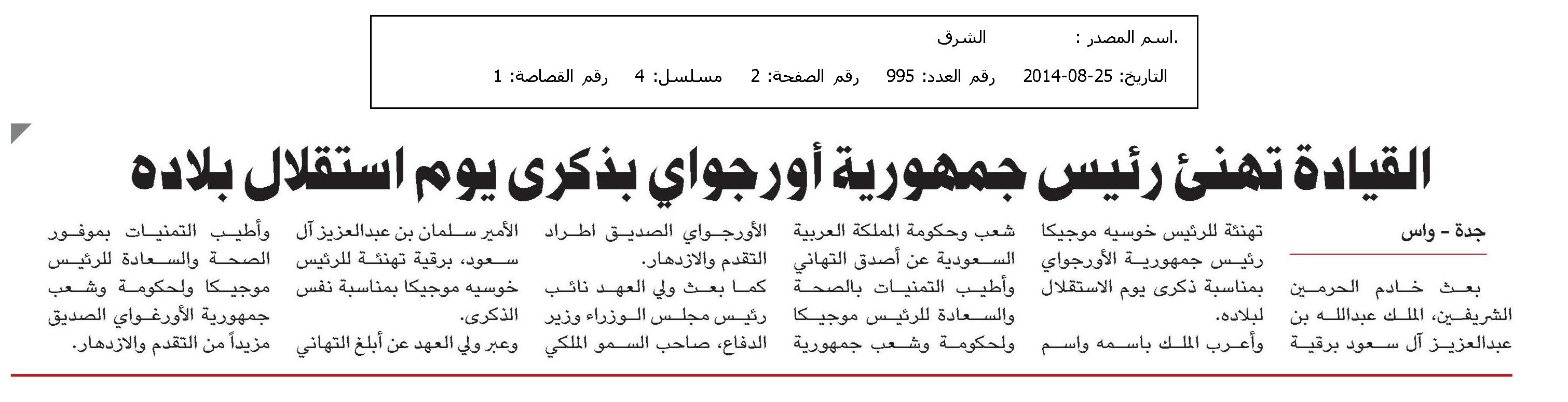 .اسم المصدر : الشرق

التاريخ: 25-08-2014 رقم العدد: 995 رقم الصفحة: 2 مسلسل: 4 رقم القصاصة: 1

القيادة تهنئ رئيس جمهورية أورجواي بذكرى يوم استقلال بلاده

جدة - واس

بعث خادم الحرمين الشريفين، الملك عبدالله بن عبدالعزيز آل سعود برقية تهنئة للرئيس خوسيه موجيكا رئيس جمهورية الأورجواي بمناسبة ذكرى يوم الاستقلال لبلاده.

وأعرب الملك باسمه واسم شعب وحكومة المملكة العربية السعودية عن أصدق التهاني وأطيب التمنيات بالصحة والسعادة للرئيس موجيكا ولحكومة وشعب جمهورية الأورجواي الصديق اطراد التقدم والازدهار.

كما بعث ولي العهد نائب رئيس مجلس الوزراء وزير الدفاع، صاحب السمو الملكي الأمير سلمان بن عبدالعزيز آل سعود، برقية تهنئة للرئيس خوسيه موجيكا بمناسبة نفس الذكرى.

وعبر ولي العهد عن أبلغ التهاني وأطيب التمنيات بموفور الصحة والسعادة للرئيس موجيكا ولحكومة وشعب جمهورية الأورغواي الصديق مزيداً من التقدم والازدهار.